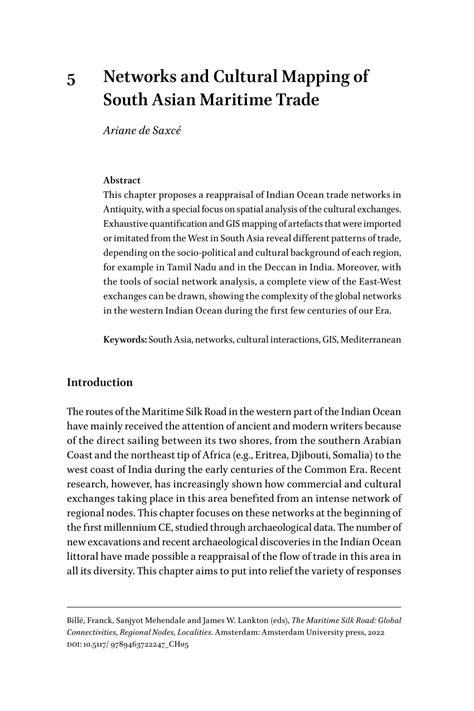 5 Networks and Cultural Mapping of South Asian Maritime Trade

Ariane de Saxcé

Abstract
This chapter proposes a reappraisal of Indian Ocean trade networks in Antiquity, with a special focus on spatial analysis of the cultural exchanges. Exhaustive quantification and GIS mapping of artefacts that were imported or imitated from the West in South Asia reveal different patterns of trade, depending on the socio-political and cultural background of each region, for example in Tamil Nadu and in the Deccan in India. Moreover, with the tools of social network analysis, a complete view of the East-West exchanges can be drawn, showing the complexity of the global networks in the western Indian Ocean during the first few centuries of our Era.

Keywords: South Asia, networks, cultural interactions, GIS, Mediterranean

Introduction

The routes of the Maritime Silk Road in the western part of the Indian Ocean have mainly received the attention of ancient and modern writers because of the direct sailing between its two shores, from the southern Arabian Coast and the northeast tip of Africa (e.g., Eritrea, Djibouti, Somalia) to the west coast of India during the early centuries of the Common Era. Recent research, however, has increasingly shown how commercial and cultural exchanges taking place in this area benefited from an intense network of regional nodes. This chapter focuses on these networks at the beginning of the first millennium CE, studied through archaeological data. The number of new excavations and recent archaeological discoveries in the Indian Ocean littoral have made possible a reappraisal of the flow of trade in this area in all its diversity. This chapter aims to put into relief the variety of responses

Billé, Franck, Sanjyot Mehendale and James W. Lankton (eds), The Maritime Silk Road: Global Connectivities, Regional Nodes, Localities. Amsterdam: Amsterdam University press, 2022
DOI: 10.5117/ 9789463722247_CH05